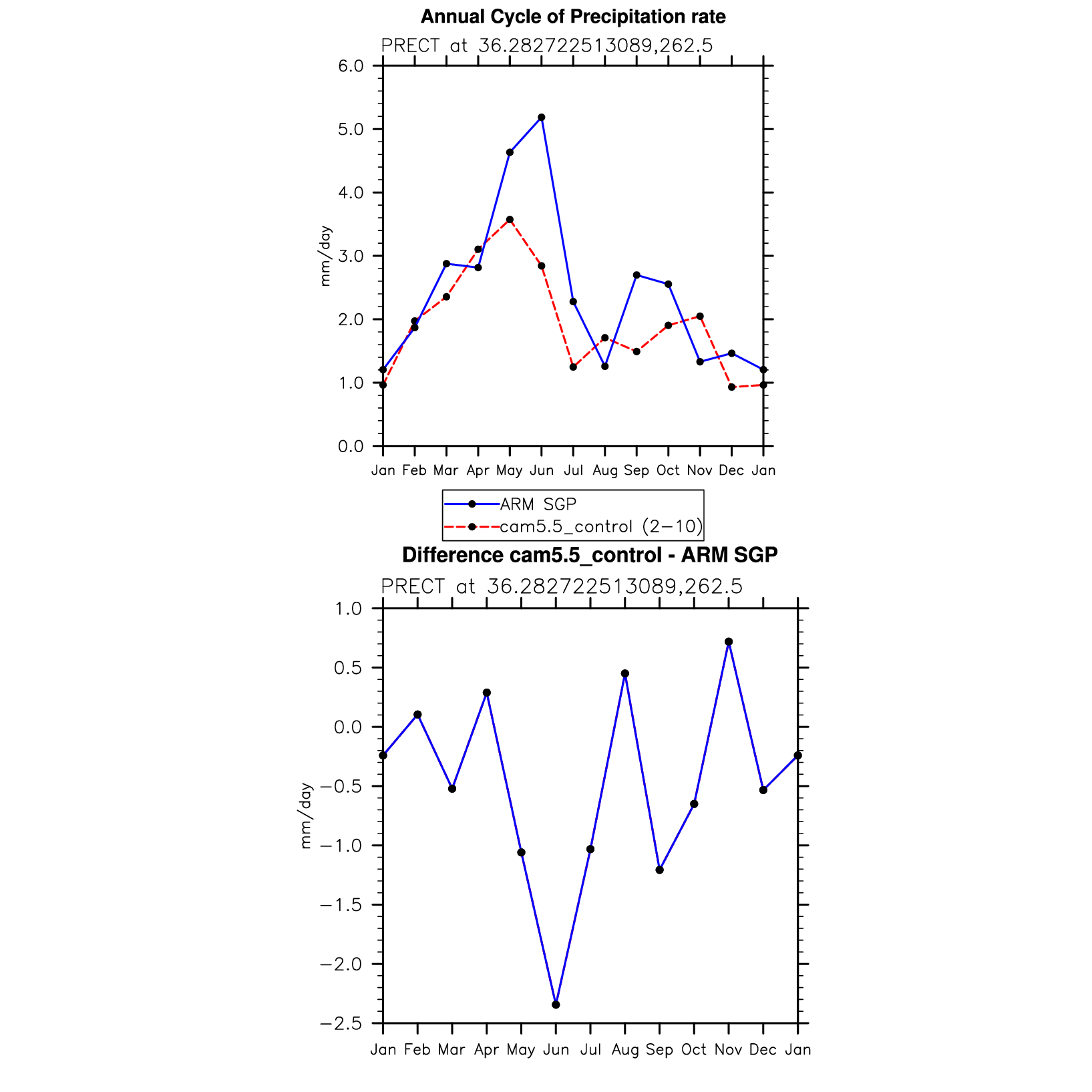 Annual Cycle of Precipitation rate

PRECT at 36.282722513089,262.5

6.0
5.0
4.0
3.0
2.0
1.0
0.0

mm/day

Jan Feb Mar Apr May Jun Jul Aug Sep Oct Nov Dec Jan

ARM SGP
cam5.5_control (2−10)

Difference cam5.5_control - ARM SGP

PRECT at 36.282722513089,262.5

1.0
0.5
0.0
−0.5
−1.0
−1.5
−2.0
−2.5

mm/day

Jan Feb Mar Apr May Jun Jul Aug Sep Oct Nov Dec Jan